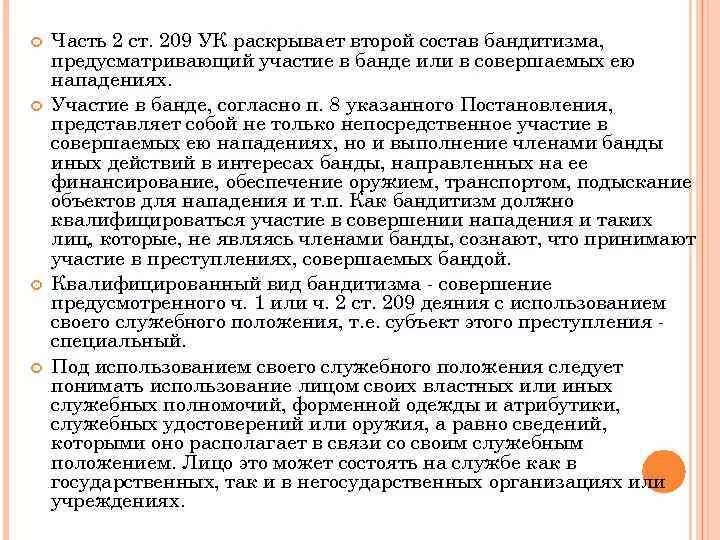 Часть 2 ст. 209 УК раскрывает второй состав бандитизма, предусматривающий участие в банде или в совершаемых ею нападениях.

Участие в банде, согласно п. 8 указанного Постановления, представляет собой не только непосредственное участие в совершаемых ею нападениях, но и выполнение членами банды иных действий в интересах банды, направленных на ее финансирование, обеспечение оружием, транспортом, подыскание объектов для нападения и т.п. Как бандитизм должно квалифицироваться участие в совершении нападения и таких лиц, которые, не являясь членами банды, сознают, что принимают участие в преступлениях, совершаемых бандой.

Квалифицированный вид бандитизма - совершение предусмотренного ч. 1 или ч. 2 ст. 209 деяния с использованием своего служебного положения, т.е. субъект этого преступления - специальный.

Под использованием своего служебного положения следует понимать использование лицом своих властных или иных служебных полномочий, форменной одежды и атрибутики, служебных удостоверений или оружия, а равно сведений, которыми оно располагает в связи со своим служебным положением. Лицо это может состоять на службе как в государственных, так и в негосударственных организациях или учреждениях.